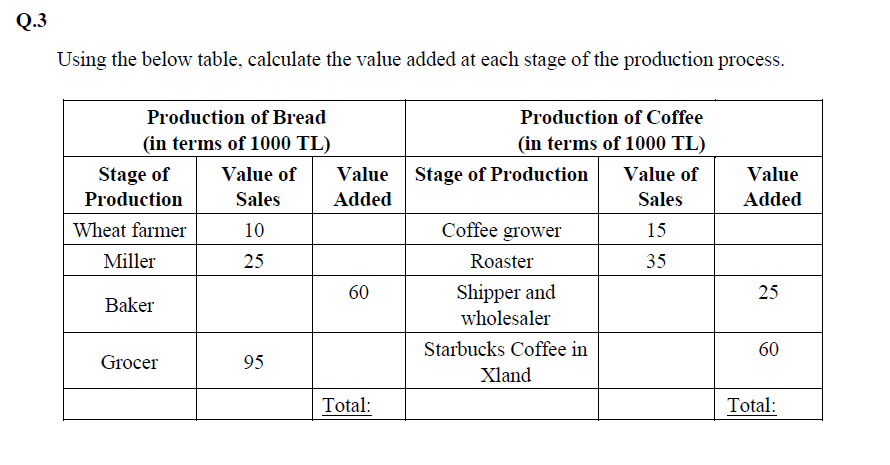 Q.3

Using the below table, calculate the value added at each stage of the production process.

| Production of Bread (in terms of 1000 TL) | | | Production of Coffee (in terms of 1000 TL) | | |
|---|---|---|---|---|---|
| Stage of Production | Value of Sales | Value Added | Stage of Production | Value of Sales | Value Added |
| Wheat farmer | 10 | | Coffee grower | 15 | |
| Miller | 25 | | Roaster | 35 | |
| Baker | | 60 | Shipper and wholesaler | | 25 |
| Grocer | 95 | | Starbucks Coffee in Xland | | 60 |
| | | Total: | | | Total: |